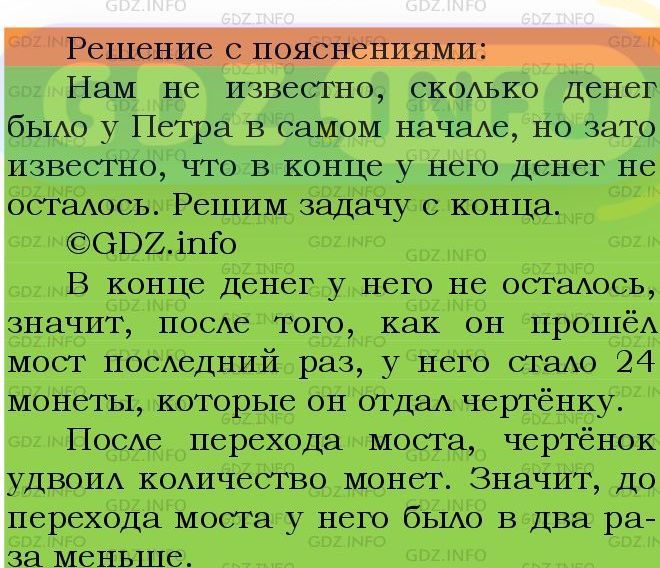 Решение с пояснениями:

Нам не известно, сколько денег было у Петра в самом начале, но зато известно, что в конце у него денег не осталось. Решим задачу с конца.

©GDZ.info

В конце денег у него не осталось, значит, после того, как он прошёл мост последний раз, у него стало 24 монеты, которые он отдал чертёнку.

После перехода моста, чертёнок удвоил количество монет. Значит, до перехода моста у него было в два раза меньше.